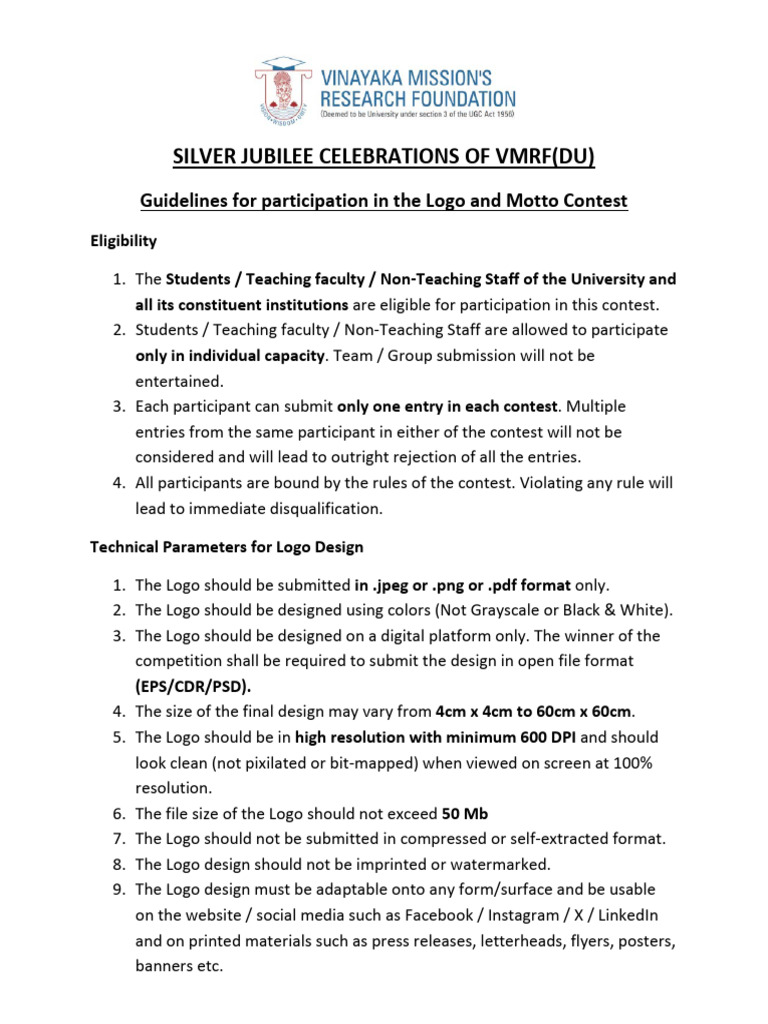 VINAYAKA MISSION'S RESEARCH FOUNDATION
(Deemed to be University under section 3 of the UGC Act 1956)

SILVER JUBILEE CELEBRATIONS OF VMRF(DU)

Guidelines for participation in the Logo and Motto Contest

Eligibility

1. The Students / Teaching faculty / Non-Teaching Staff of the University and all its constituent institutions are eligible for participation in this contest.
2. Students / Teaching faculty / Non-Teaching Staff are allowed to participate only in individual capacity. Team / Group submission will not be entertained.
3. Each participant can submit only one entry in each contest. Multiple entries from the same participant in either of the contest will not be considered and will lead to outright rejection of all the entries.
4. All participants are bound by the rules of the contest. Violating any rule will lead to immediate disqualification.

Technical Parameters for Logo Design

1. The Logo should be submitted in .jpeg or .png or .pdf format only.
2. The Logo should be designed using colors (Not Grayscale or Black & White).
3. The Logo should be designed on a digital platform only. The winner of the competition shall be required to submit the design in open file format (EPS/CDR/PSD).
4. The size of the final design may vary from 4cm x 4cm to 60cm x 60cm.
5. The Logo should be in high resolution with minimum 600 DPI and should look clean (not pixilated or bit-mapped) when viewed on screen at 100% resolution.
6. The file size of the Logo should not exceed 50 Mb
7. The Logo should not be submitted in compressed or self-extracted format.
8. The Logo design should not be imprinted or watermarked.
9. The Logo design must be adaptable onto any form/surface and be usable on the website / social media such as Facebook / Instagram / X / LinkedIn and on printed materials such as press releases, letterheads, flyers, posters, banners etc.